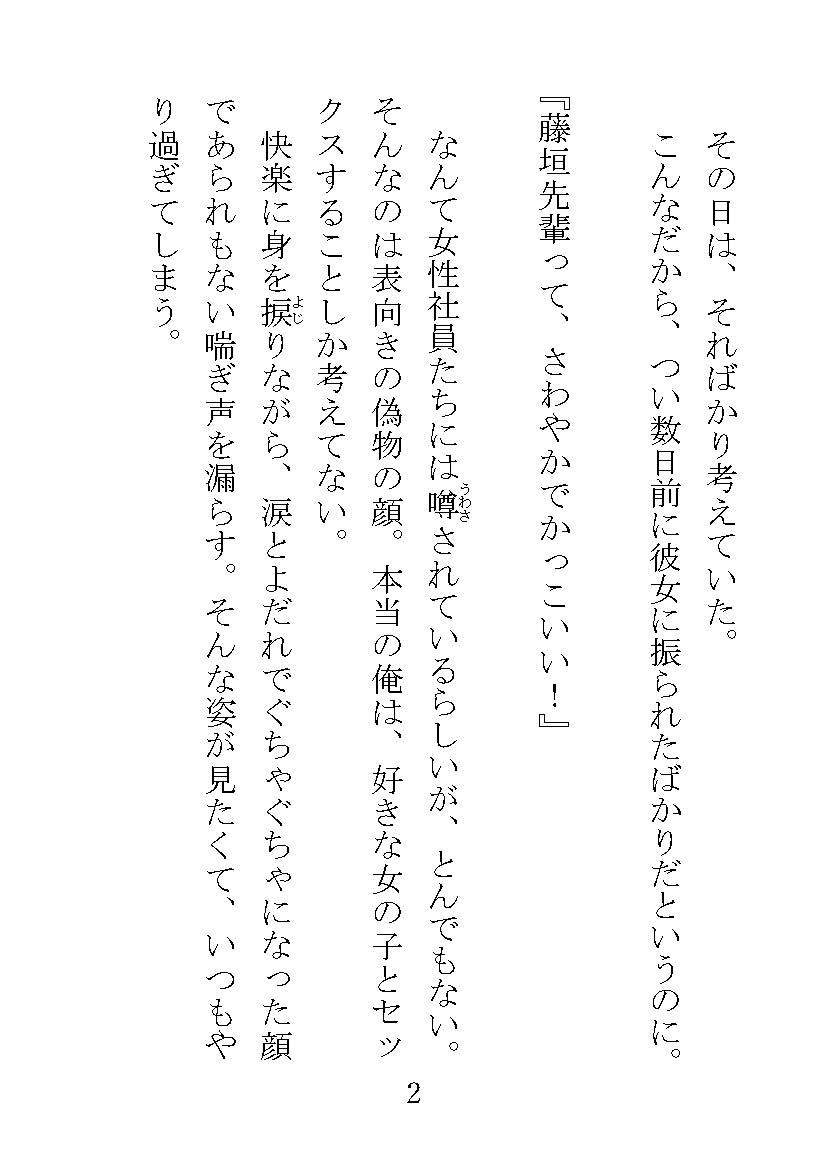 その日は、そればかり考えていた。

こんなだから、つい数日前に彼女に振られたばかりだというのに。

『藤垣先輩って、さわやかでかっこいい！』

なんて女性社員たちには噂されているらしいが、とんでもない。そんなのは表向きの偽物の顔。本当の俺は、好きな女の子とセックスすることしか考えてない。

快楽に身を捩りながら、涙とよだれでぐちゃぐちゃになった顔であられもない喘ぎ声を漏らす。そんな姿が見たくて、いつもやり過ぎてしまう。

2